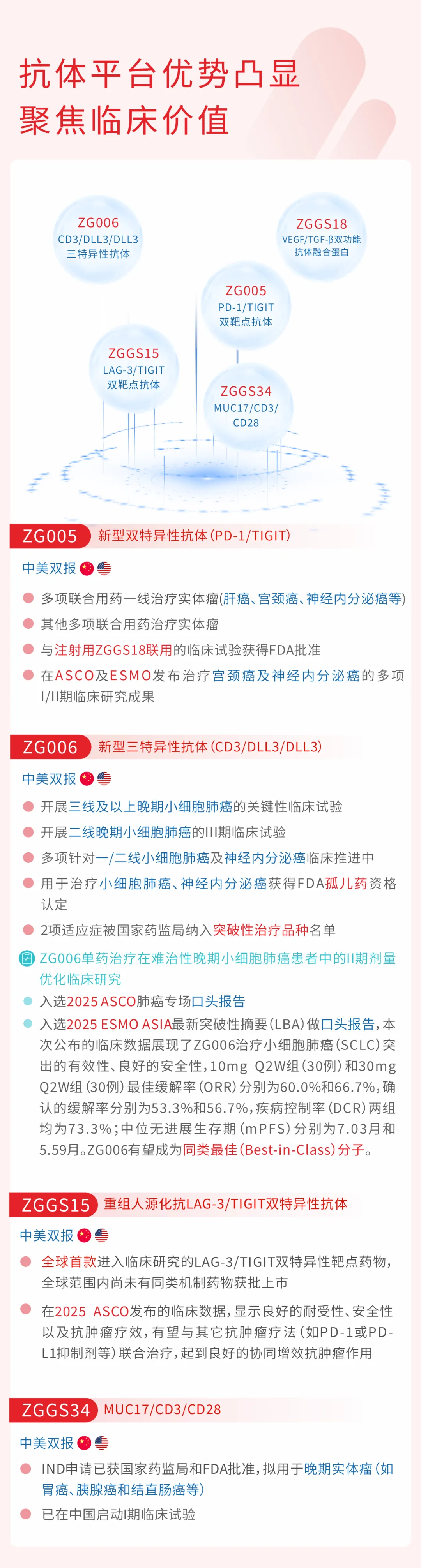 抗体平台优势凸显
聚焦临床价值

ZG006
CD3/DLL3/DLL3
三特异性抗体

ZGGS18
VEGF/TGF-β双功能
抗体融合蛋白

ZG005
PD-1/TIGIT
双靶点抗体

ZGGS15
LAG-3/TIGIT
双靶点抗体

ZGGS34
MUC17/CD3/
CD28

ZG005 新型双特异性抗体(PD-1/TIGIT)

中美双报

多项联合用药一线治疗实体瘤(肝癌、宫颈癌、神经内分泌癌等)

其他多项联合用药治疗实体瘤

与注射用ZGGS18联用的临床试验获得FDA批准

在ASCO及ESMO发布治疗宫颈癌及神经内分泌癌的多项I/II期临床研究成果

ZG006 新型三特异性抗体(CD3/DLL3/DLL3)

中美双报

开展三线及以上晚期小细胞肺癌的关键性临床试验

开展二线晚期小细胞肺癌的III期临床试验

多项针对一/二线小细胞肺癌及神经内分泌癌临床推进中

用于治疗小细胞肺癌、神经内分泌癌获得FDA孤儿药资格认定

2项适应症被国家药监局纳入突破性治疗品种名单

ZG006单药治疗在难治性晚期小细胞肺癌患者中的II期剂量优化临床研究

入选2025 ASCO肺癌专场口头报告

入选2025 ESMO ASIA最新突破性摘要(LBA)做口头报告,本次公布的临床数据展现了ZG006治疗小细胞肺癌(SCLC)突出的有效性、良好的安全性,10mg Q2W组(30例)和30mg Q2W组(30例)最佳缓解率(ORR)分别为60.0%和66.7%,确认的缓解率分别为53.3%和56.7%,疾病控制率(DCR)两组均为73.3%;中位无进展生存期(mPFS)分别为7.03月和5.59月。ZG006有望成为同类最佳(Best-in-Class)分子。

ZGGS15 重组人源化抗LAG-3/TIGIT双特异性抗体

中美双报

全球首款进入临床研究的LAG-3/TIGIT双特异性靶点药物,全球范围内尚未有同类机制药物获批上市

在2025 ASCO发布的临床数据,显示良好的耐受性、安全性以及抗肿瘤疗效,有望与其它抗肿瘤疗法(如PD-1或PD-L1抑制剂等)联合治疗,起到良好的协同增效抗肿瘤作用

ZGGS34 MUC17/CD3/CD28

中美双报

IND申请已获国家药监局和FDA批准,拟用于晚期实体瘤(如胃癌、胰腺癌和结直肠癌等)

已在中国启动I期临床试验